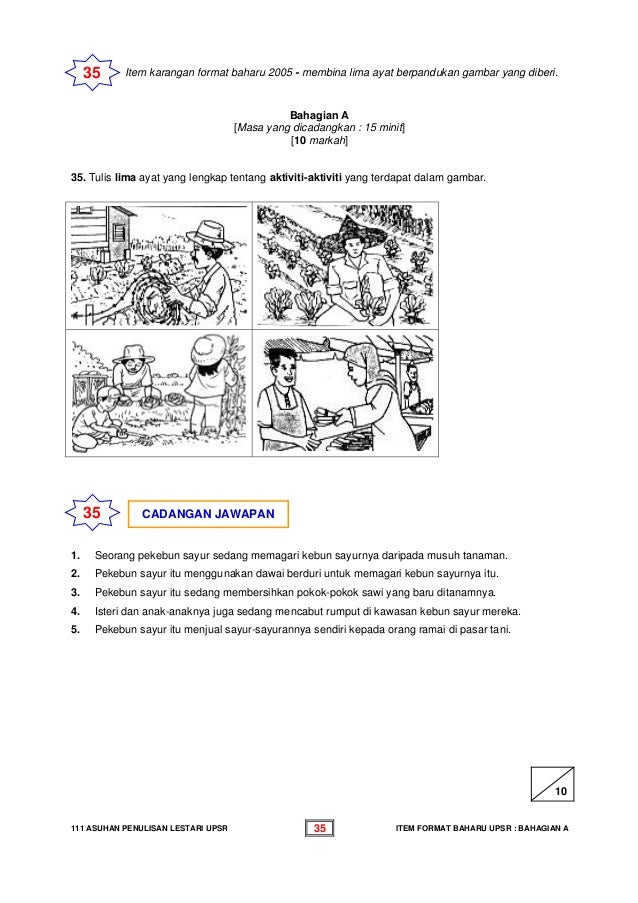 35 Item karangan format baharu 2005 - membina lima ayat berpandukan gambar yang diberi.

Bahagian A
[Masa yang dicadangkan : 15 minit]
[10 markah]

35. Tulis lima ayat yang lengkap tentang aktiviti-aktiviti yang terdapat dalam gambar.

35 CADANGAN JAWAPAN

1. Seorang pekebun sayur sedang memagari kebun sayurnya daripada musuh tanaman.
2. Pekebun sayur itu menggunakan dawai berduri untuk memagari kebun sayurnya itu.
3. Pekebun sayur itu sedang membersihkan pokok-pokok sawi yang baru ditanamnya.
4. Isteri dan anak-anaknya juga sedang mencabut rumput di kawasan kebun sayur mereka.
5. Pekebun sayur itu menjual sayur-sayurannya sendiri kepada orang ramai di pasar tani.

10

111 ASUHAN PENULISAN LESTARI UPSR 35 ITEM FORMAT BAHARU UPSR : BAHAGIAN A